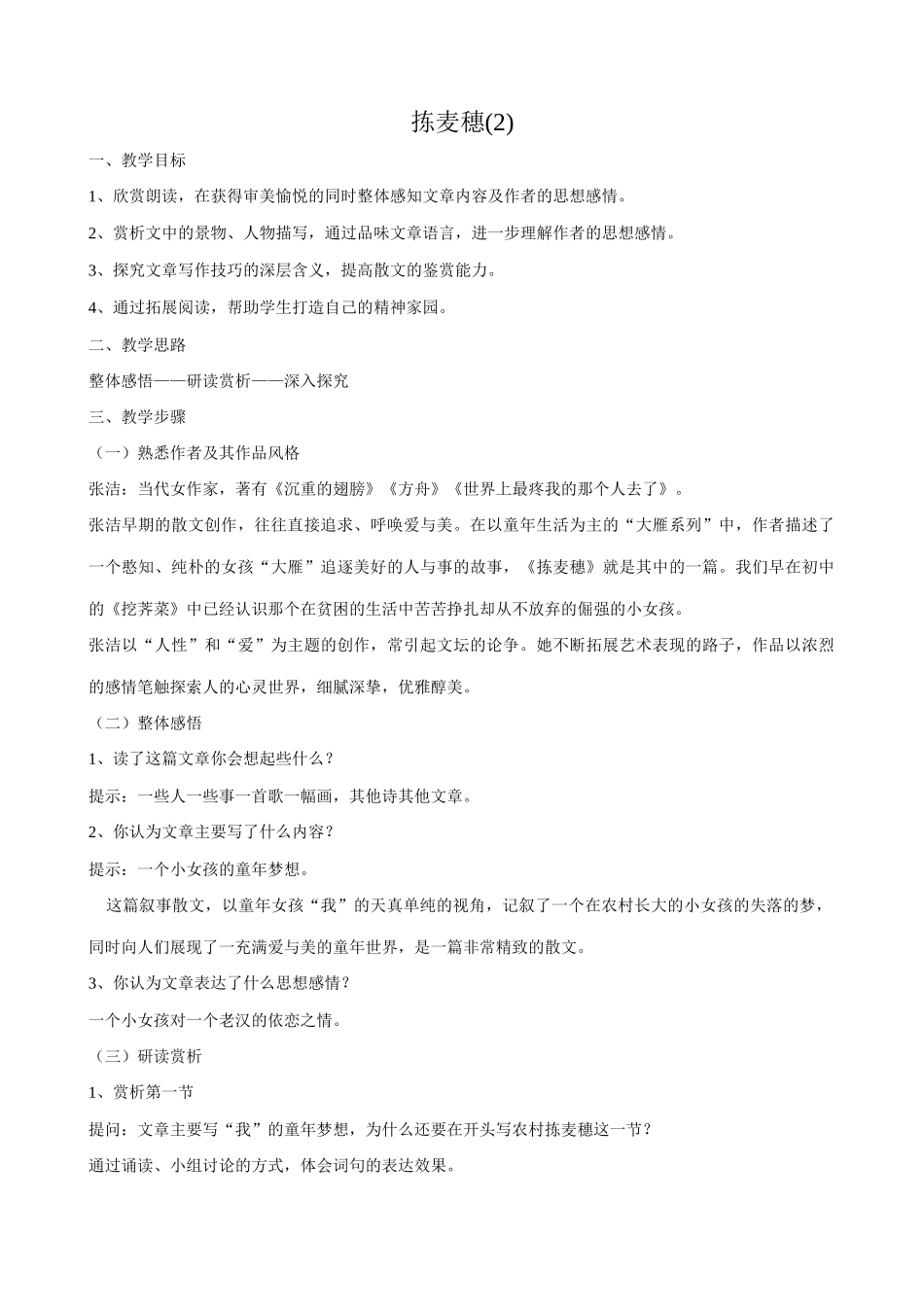 拣麦穗(2)

一、教学目标

1、欣赏朗读，在获得审美愉悦的同时整体感知文章内容及作者的思想感情。

2、赏析文中的景物、人物描写，通过品味文章语言，进一步理解作者的思想感情。

3、探究文章写作技巧的深层含义，提高散文的鉴赏能力。

4、通过拓展阅读，帮助学生打造自己的精神家园。

二、教学思路

整体感悟——研读赏析——深入探究

三、教学步骤

（一）熟悉作者及其作品风格

张洁：当代女作家，著有《沉重的翅膀》《方舟》《世界上最疼我的那个人去了》。

张洁早期的散文创作，往往直接追求、呼唤爱与美。在以童年生活为主的“大雁系列”中，作者描述了一个憨知、纯朴的女孩“大雁”追逐美好的人与事的故事，《拣麦穗》就是其中的一篇。我们早在初中的《挖荠菜》中已经认识那个在贫困的生活中苦苦挣扎却从不放弃的倔强的小女孩。

张洁以“人性”和“爱”为主题的创作，常引起文坛的论争。她不断拓展艺术表现的路子，作品以浓烈的感情笔触探索人的心灵世界，细腻深挚，优雅醇美。

（二）整体感悟

1、读了这篇文章你会想起些什么？

提示：一些人一些事一首歌一幅画，其他诗其他文章。

2、你认为文章主要写了什么内容？

提示：一个小女孩的童年梦想。

这篇叙事散文，以童年女孩“我”的天真单纯的视角，记叙了一个在农村长大的小女孩的失落的梦，同时向人们展现了一充满爱与美的童年世界，是一篇非常精致的散文。

3、你认为文章表达了什么思想感情？

一个小女孩对一个老汉的依恋之情。

（三）研读赏析

1、赏析第一节

提问：文章主要写“我”的童年梦想，为什么还要在开头写农村拣麦穗这一节？

通过诵读、小组讨论的方式，体会词句的表达效果。